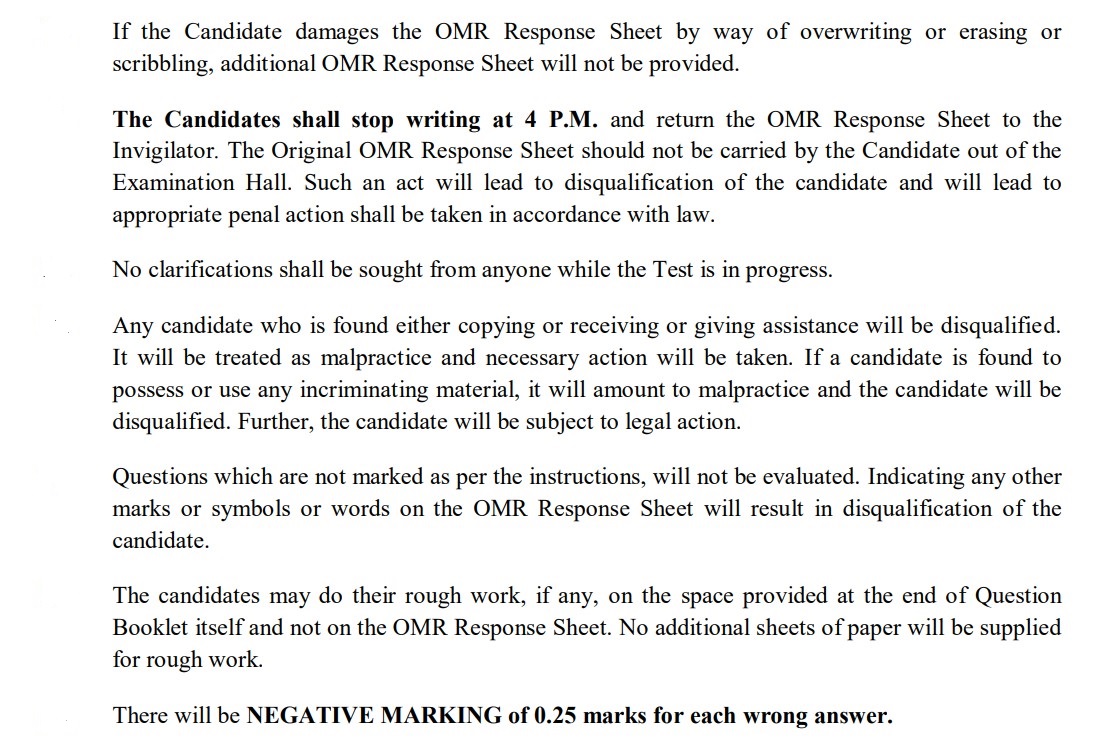 If the Candidate damages the OMR Response Sheet by way of overwriting or erasing or scribbling, additional OMR Response Sheet will not be provided.

The Candidates shall stop writing at 4 P.M. and return the OMR Response Sheet to the Invigilator. The Original OMR Response Sheet should not be carried by the Candidate out of the Examination Hall. Such an act will lead to disqualification of the candidate and will lead to appropriate penal action shall be taken in accordance with law.

No clarifications shall be sought from anyone while the Test is in progress.

Any candidate who is found either copying or receiving or giving assistance will be disqualified. It will be treated as malpractice and necessary action will be taken. If a candidate is found to possess or use any incriminating material, it will amount to malpractice and the candidate will be disqualified. Further, the candidate will be subject to legal action.

Questions which are not marked as per the instructions, will not be evaluated. Indicating any other marks or symbols or words on the OMR Response Sheet will result in disqualification of the candidate.

The candidates may do their rough work, if any, on the space provided at the end of Question Booklet itself and not on the OMR Response Sheet. No additional sheets of paper will be supplied for rough work.

There will be NEGATIVE MARKING of 0.25 marks for each wrong answer.